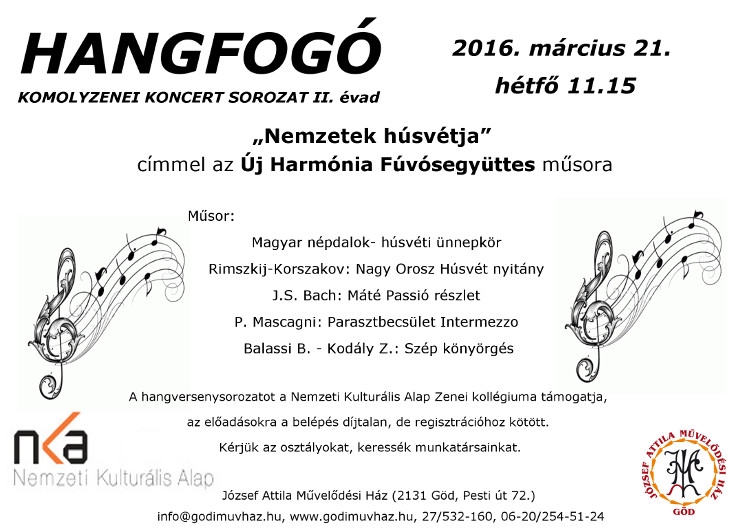 HANGFOGÓ

KOMOLYZENEI KONCERT SOROZAT II. évad

2016. március 21.

hétfő 11.15

„Nemzetek húsvétja”

címmel az Új Harmónia Fúvósegyüttes műsora

Műsor:

Magyar népdalok- húsvéti ünnepkör

Rimszkij-Korszakov: Nagy Orosz Húsvét nyitány

J.S. Bach: Máté Passió részlet

P. Mascagni: Parasztbecsület Intermezzo

Balassi B. - Kodály Z.: Szép könyörgés

A hangversenysorozatot a Nemzeti Kulturális Alap Zenei kollégiuma támogatja, az előadásokra a belépés díjtalan, de regisztrációhoz kötött. Kérjük az osztályokat, keressék munkatársainkat.

nka

Nemzeti Kulturális Alap

József Attila Művelődési Ház (2131 Göd, Pesti út 72.)

info@godimuvhaz.hu, www.godimuvhaz.hu, 27/532-160, 06-20/254-51-24

JÓZSEF ATTILA MŰVELŐDÉSI HÁZ

GÖD